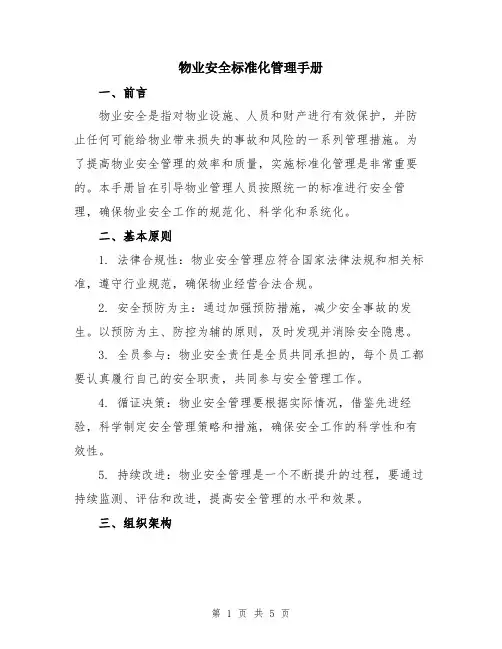 物业安全标准化管理手册

一、前言

物业安全是指对物业设施、人员和财产进行有效保护，并防止任何可能给物业带来损失的事故和风险的一系列管理措施。为了提高物业安全管理的效率和质量，实施标准化管理是非常重要的。本手册旨在引导物业管理人员按照统一的标准进行安全管理，确保物业安全工作的规范化、科学化和系统化。

二、基本原则

1. 法律合规性：物业安全管理应符合国家法律法规和相关标准，遵守行业规范，确保物业经营合法合规。

2. 安全预防为主：通过加强预防措施，减少安全事故的发生。以预防为主、防控为辅的原则，及时发现并消除安全隐患。

3. 全员参与：物业安全责任是全员共同承担的，每个员工都要认真履行自己的安全职责，共同参与安全管理工作。

4. 循证决策：物业安全管理要根据实际情况，借鉴先进经验，科学制定安全管理策略和措施，确保安全工作的科学性和有效性。

5. 持续改进：物业安全管理是一个不断提升的过程，要通过持续监测、评估和改进，提高安全管理的水平和效果。

三、组织架构

第 1 页 共 5 页